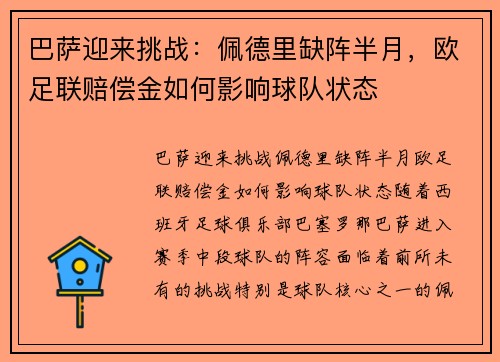 巴萨迎来挑战：佩德里缺阵半月，欧足联赔偿金如何影响球队状态

巴萨迎来挑战佩德里缺阵半月欧足联赔偿金如何影响球队状态随着西班牙足球俱乐部巴塞罗那巴萨进入赛季中段球队的阵容面临着前所未有的挑战特别是球队核心之一的佩